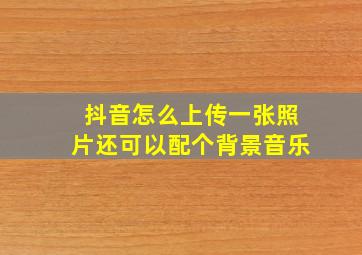 抖音怎么上传一张照片还可以配个背景音乐